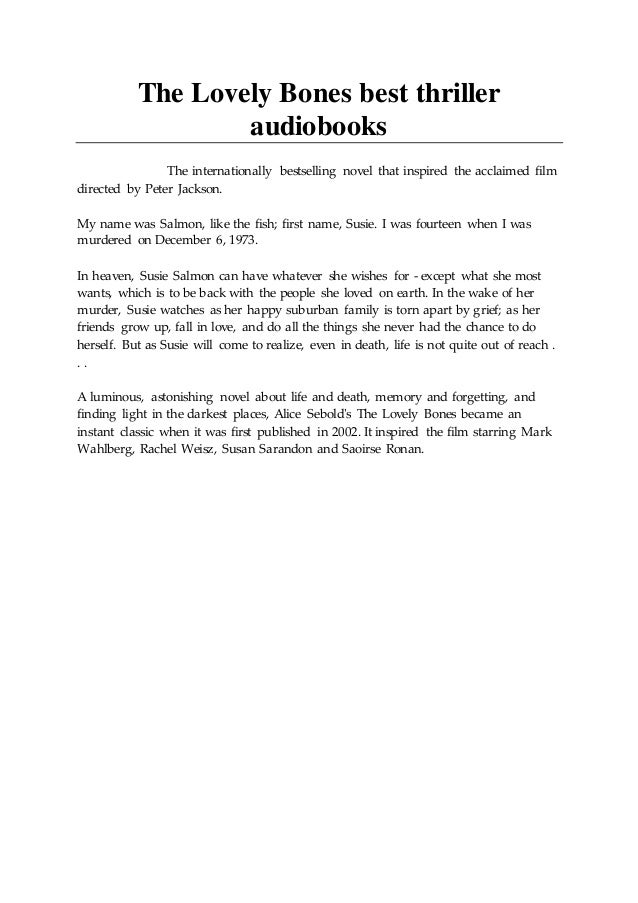 The Lovely Bones best thriller audiobooks

The internationally bestselling novel that inspired the acclaimed film directed by Peter Jackson.

My name was Salmon, like the fish; first name, Susie. I was fourteen when I was murdered on December 6, 1973.

In heaven, Susie Salmon can have whatever she wishes for - except what she most wants, which is to be back with the people she loved on earth. In the wake of her murder, Susie watches as her happy suburban family is torn apart by grief; as her friends grow up, fall in love, and do all the things she never had the chance to do herself. But as Susie will come to realize, even in death, life is not quite out of reach . . .

A luminous, astonishing novel about life and death, memory and forgetting, and finding light in the darkest places, Alice Sebold's The Lovely Bones became an instant classic when it was first published in 2002. It inspired the film starring Mark Wahlberg, Rachel Weisz, Susan Sarandon and Saoirse Ronan.